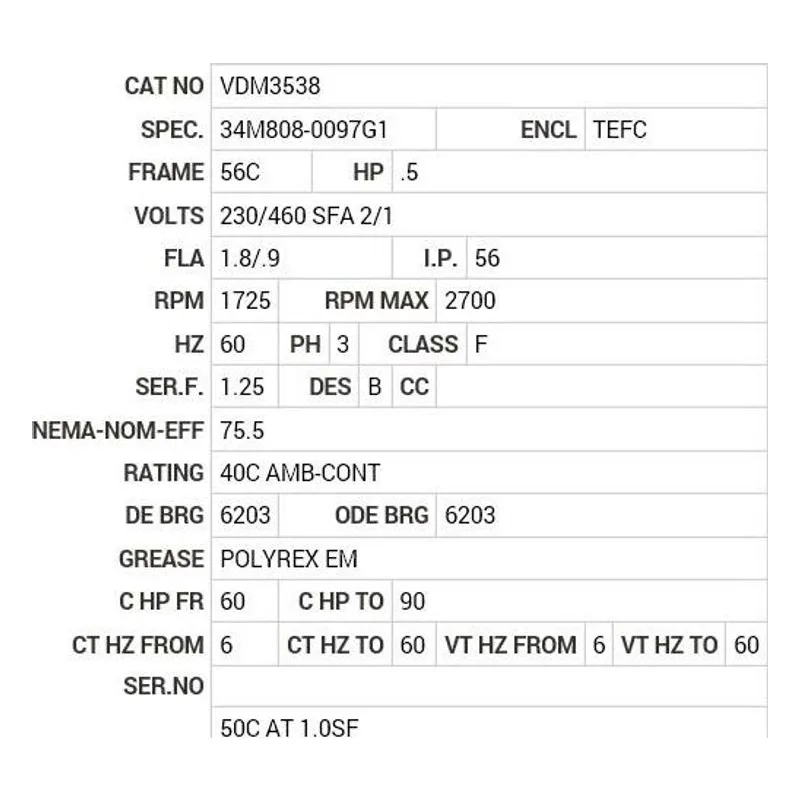 CAT NO VDM3538

SPEC. 34M808-0097G1 ENCL TEFC

FRAME 56C HP .5

VOLTS 230/460 SFA 2/1

FLA 1.8/.9 I.P. 56

RPM 1725 RPM MAX 2700

HZ 60 PH 3 CLASS F

SER.F. 1.25 DES B CC

NEMA-NOM-EFF 75.5

RATING 40C AMB-CONT

DE BRG 6203 ODE BRG 6203

GREASE POLYREX EM

C HP FR 60 C HP TO 90

CT HZ FROM 6 CT HZ TO 60 VT HZ FROM 6 VT HZ TO 60

SER.NO

50C AT 1.0SF